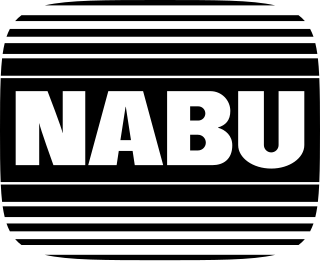 NABU